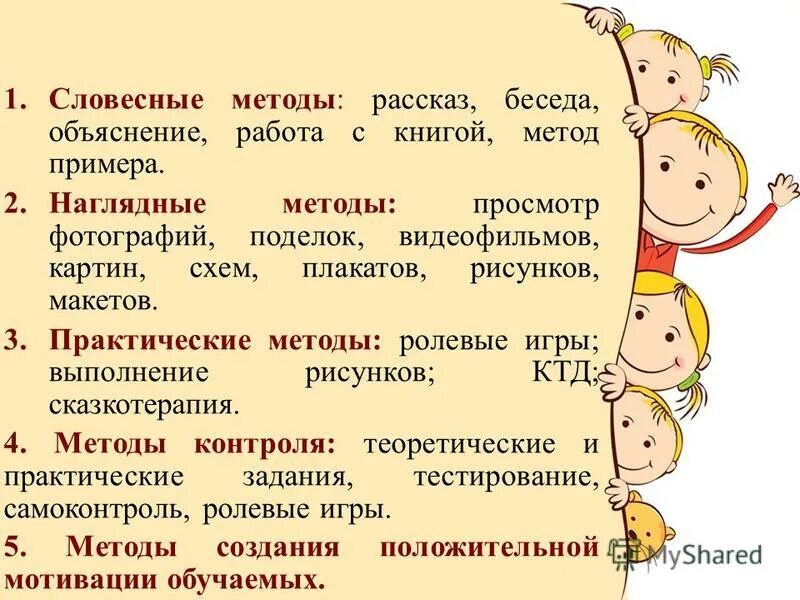 1. Словесные методы: рассказ, беседа, объяснение, работа с книгой, метод примера.

2. Наглядные методы: просмотр фотографий, поделок, видеофильмов, картин, схем, плакатов, рисунков, макетов.

3. Практические методы: ролевые игры; выполнение рисунков; КТД; сказкотерапия.

4. Методы контроля: теоретические и практические задания, тестирование, самоконтроль, ролевые игры.

5. Методы создания положительной мотивации обучаемых.

MyShared